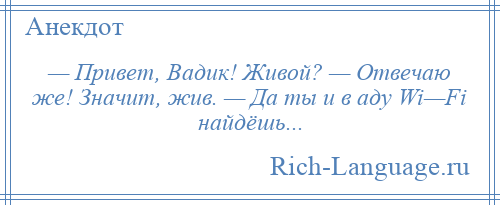 Анекдот

— Привет, Вадик! Живой? — Отвечаю же! Значит, жив. — Да ты и в аду Wi—Fi найдёшь...

Rich-Language.ru